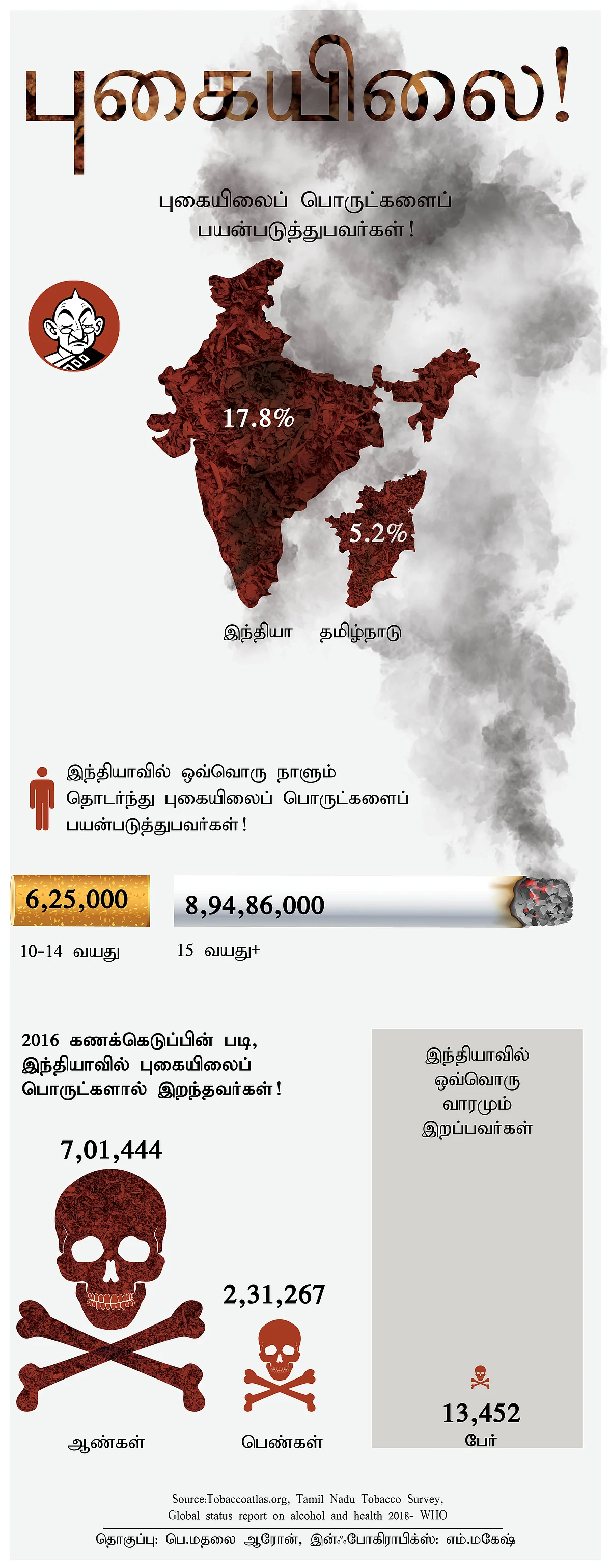 புகையிலை!

புகையிலைப் பொருட்களைப் பயன்படுத்துபவர்கள்!

17.8%

5.2%

இந்தியா தமிழ்நாடு

இந்தியாவில் ஒவ்வொரு நாளும் தொடர்ந்து புகையிலைப் பொருட்களைப் பயன்படுத்துபவர்கள்!

6,25,000

8,94,86,000

10-14 வயது

15 வயது+

2016 கணக்கெடுப்பின் படி, இந்தியாவில் புகையிலைப் பொருட்களால் இறந்தவர்கள்!

7,01,444

2,31,267

ஆண்கள்

பெண்கள்

இந்தியாவில் ஒவ்வொரு வாரமும் இறப்பவர்கள்

13,452

பேர்

Source:Tobaccoatlas.org, Tamil Nadu Tobacco Survey, Global status report on alcohol and health 2018- WHO

தொகுப்பு: பெ.மதலை ஆரோன், இன்ஃபோகிராபிக்ஸ்: எம்.மகேஷ்